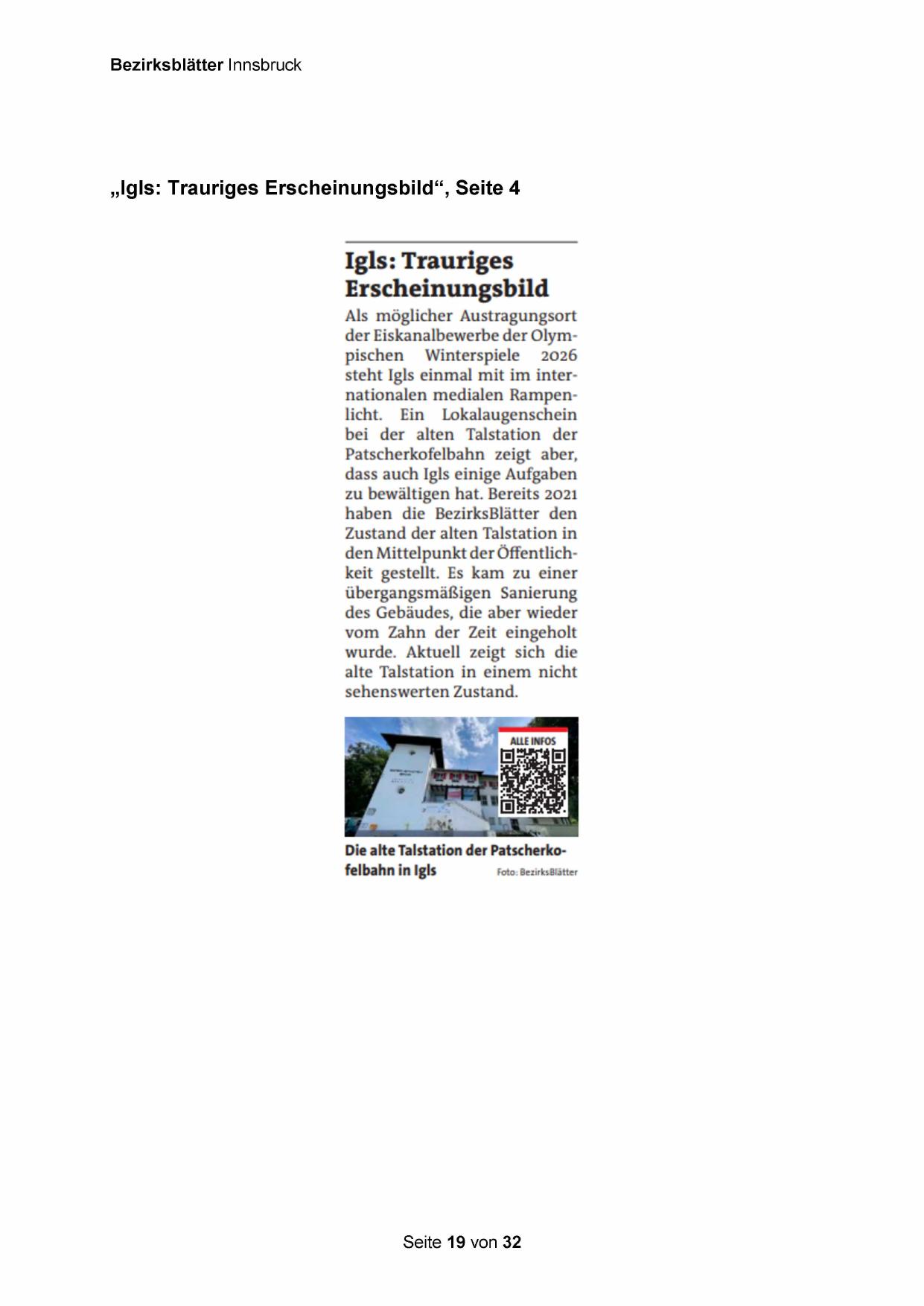 Bezirksblätter Innsbruck

„Igls: Trauriges Erscheinungsbild“, Seite 4

Igls: Trauriges Erscheinungsbild

Als möglicher Austragungsort der Eiskanalbewerbe der Olympischen Winterspiele 2026 steht Igls einmal mit im internationalen medialen Rampenlicht. Ein Lokalaugenschein bei der alten Talstation der Patscherkofelbahn zeigt aber, dass auch Igls einige Aufgaben zu bewältigen hat. Bereits 2021 haben die BezirksBlätter den Zustand der alten Talstation in den Mittelpunkt der Öffentlichkeit gestellt. Es kam zu einer übergangsmäßigen Sanierung des Gebäudes, die aber wieder vom Zahn der Zeit eingeholt wurde. Aktuell zeigt sich die alte Talstation in einem nicht sehenswerten Zustand.

ALLE INFOS

Die alte Talstation der Patscherkofelbahn in Igls Foto: BezirksBlätter

Seite 19 von 32